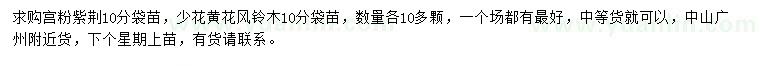 求购宫粉紫荆10分袋苗，少花黄花风铃木10分袋苗，数量各10多颗，一个场都有最好，中等货就可以，中山广州附近货，下个星期上苗，有货请联系。